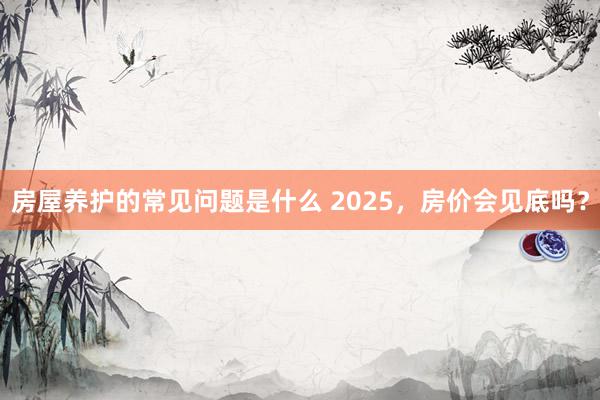 房屋养护的常见问题是什么 2025，房价会见底吗?